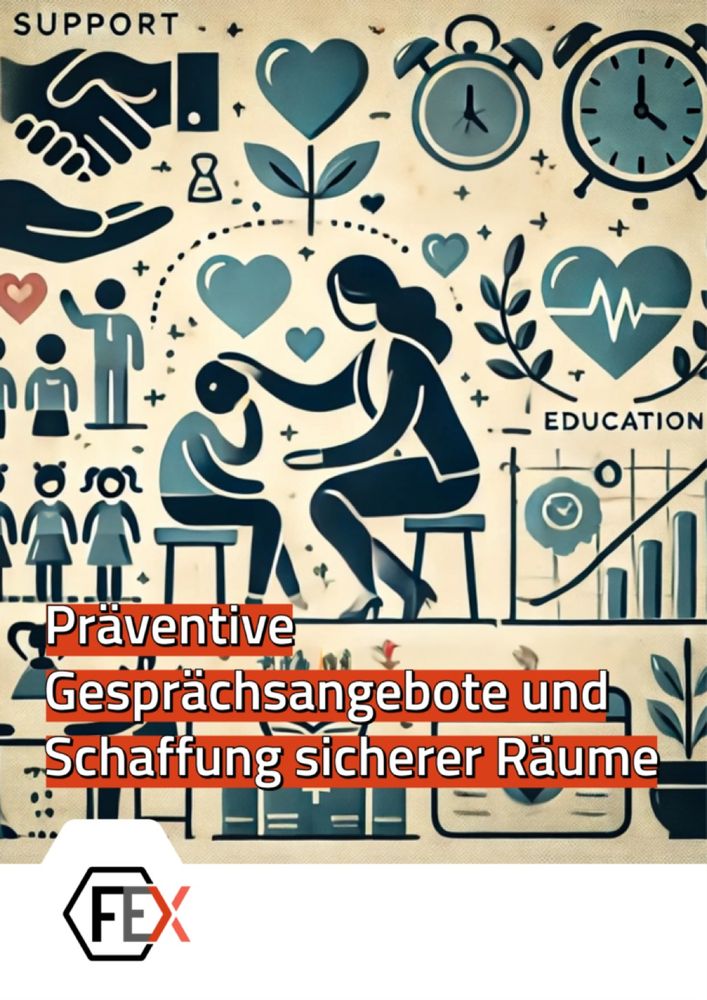 SUPPORT

EDUCATION

Präventive Gesprächsangebote und Schaffung sicherer Räume

FEX